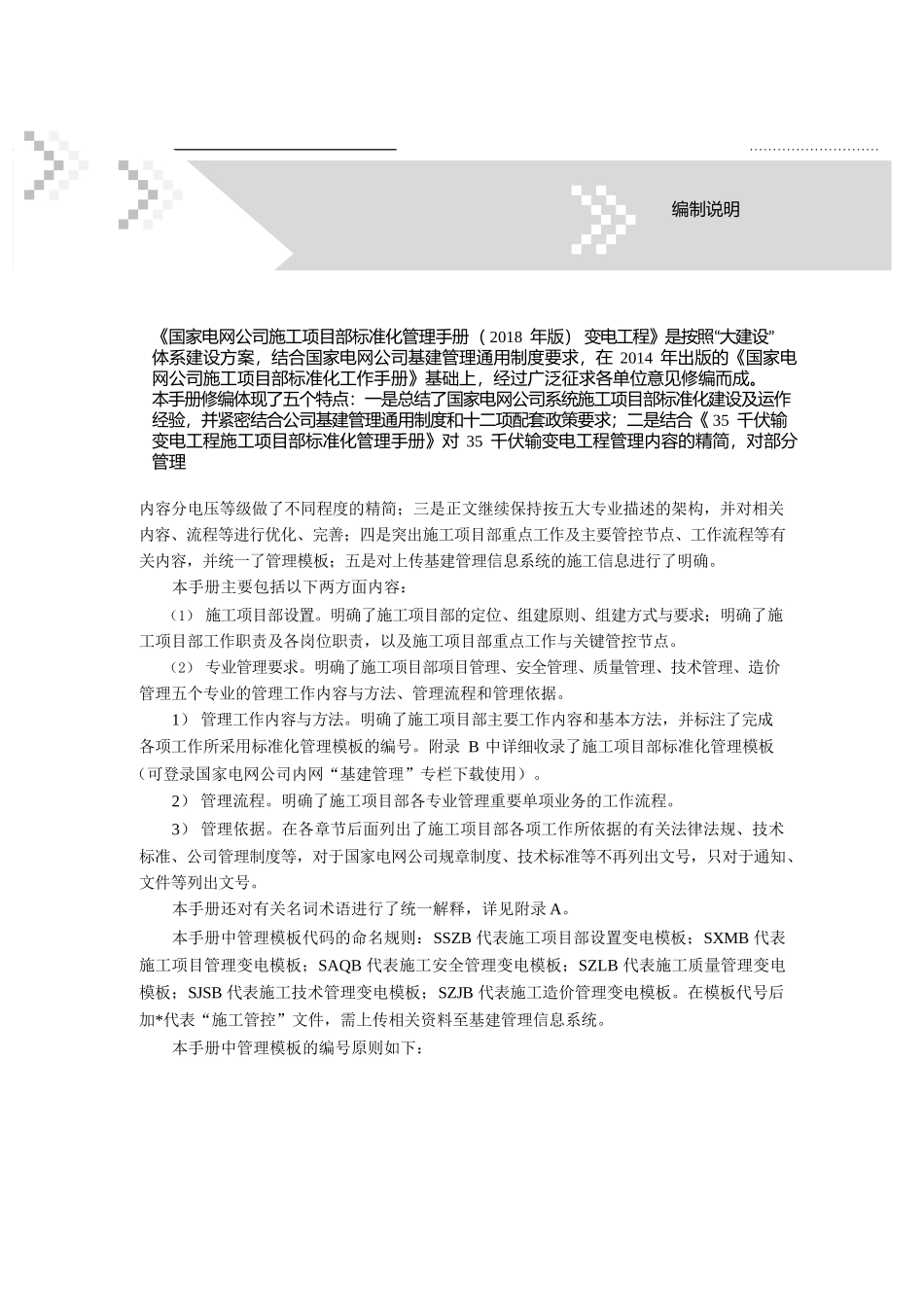 编制说明

《国家电网公司施工项目部标准化管理手册（2018 年版） 变电工程》是按照“大建设”体系建设方案，结合国家电网公司基建管理通用制度要求，在 2014 年出版的《国家电网公司施工项目部标准化工作手册》基础上，经过广泛征求各单位意见修编而成。
本手册修编体现了五个特点：一是总结了国家电网公司系统施工项目部标准化建设及运作经验，并紧密结合公司基建管理通用制度和十二项配套政策要求；二是结合《35 千伏输变电工程施工项目部标准化管理手册》对 35 千伏输变电工程管理内容的精简，对部分管理

内容分电压等级做了不同程度的精简；三是正文继续保持按五大专业描述的架构，并对相关内容、流程等进行优化、完善；四是突出施工项目部重点工作及主要管控节点、工作流程等有关内容，并统一了管理模板；五是对上传基建管理信息系统的施工信息进行了明确。

本手册主要包括以下两方面内容：

（1） 施工项目部设置。明确了施工项目部的定位、组建原则、组建方式与要求；明确了施工项目部工作职责及各岗位职责，以及施工项目部重点工作与关键管控节点。

（2） 专业管理要求。明确了施工项目部项目管理、安全管理、质量管理、技术管理、造价管理五个专业的管理工作内容与方法、管理流程和管理依据。

1） 管理工作内容与方法。明确了施工项目部主要工作内容和基本方法，并标注了完成各项工作所采用标准化管理模板的编号。附录 B 中详细收录了施工项目部标准化管理模板（可登录国家电网公司内网“基建管理”专栏下载使用）。

2） 管理流程。明确了施工项目部各专业管理重要单项业务的工作流程。

3） 管理依据。在各章节后面列出了施工项目部各项工作所依据的有关法律法规、技术标准、公司管理制度等，对于国家电网公司规章制度、技术标准等不再列出文号，只对于通知、文件等列出文号。

本手册还对有关名词术语进行了统一解释，详见附录 A。

本手册中管理模板代码的命名规则：SSZB 代表施工项目部设置变电模板；SXMB 代表施工项目管理变电模板；SAQB 代表施工安全管理变电模板；SZLB 代表施工质量管理变电模板；SJSB 代表施工技术管理变电模板；SZJB 代表施工造价管理变电模板。在模板代号后加*代表“施工管控”文件，需上传相关资料至基建管理信息系统。

本手册中管理模板的编号原则如下：